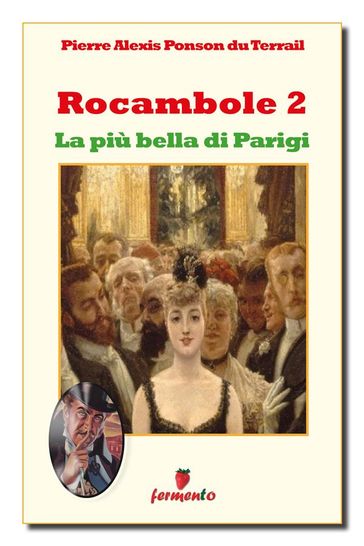 Pierre Alexis Ponson du Terrail

Rocambole 2

La più bella di Parigi

fermento